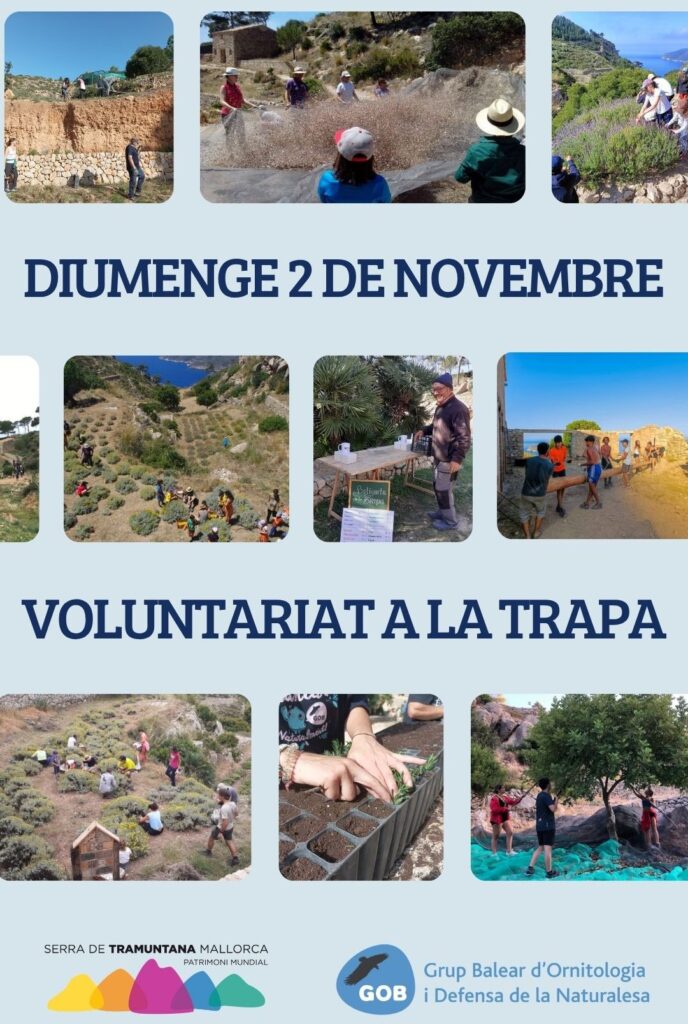 DIUMENGE 2 DE NOVEMBRE

VOLUNTARIAT A LA TRAPA

SERRA DE TRAMUNTANA MALLORCA
PATRIMONI MUNDIAL

GOB
Grup Balear d'Ornitologia
i Defensa de la Naturalesa